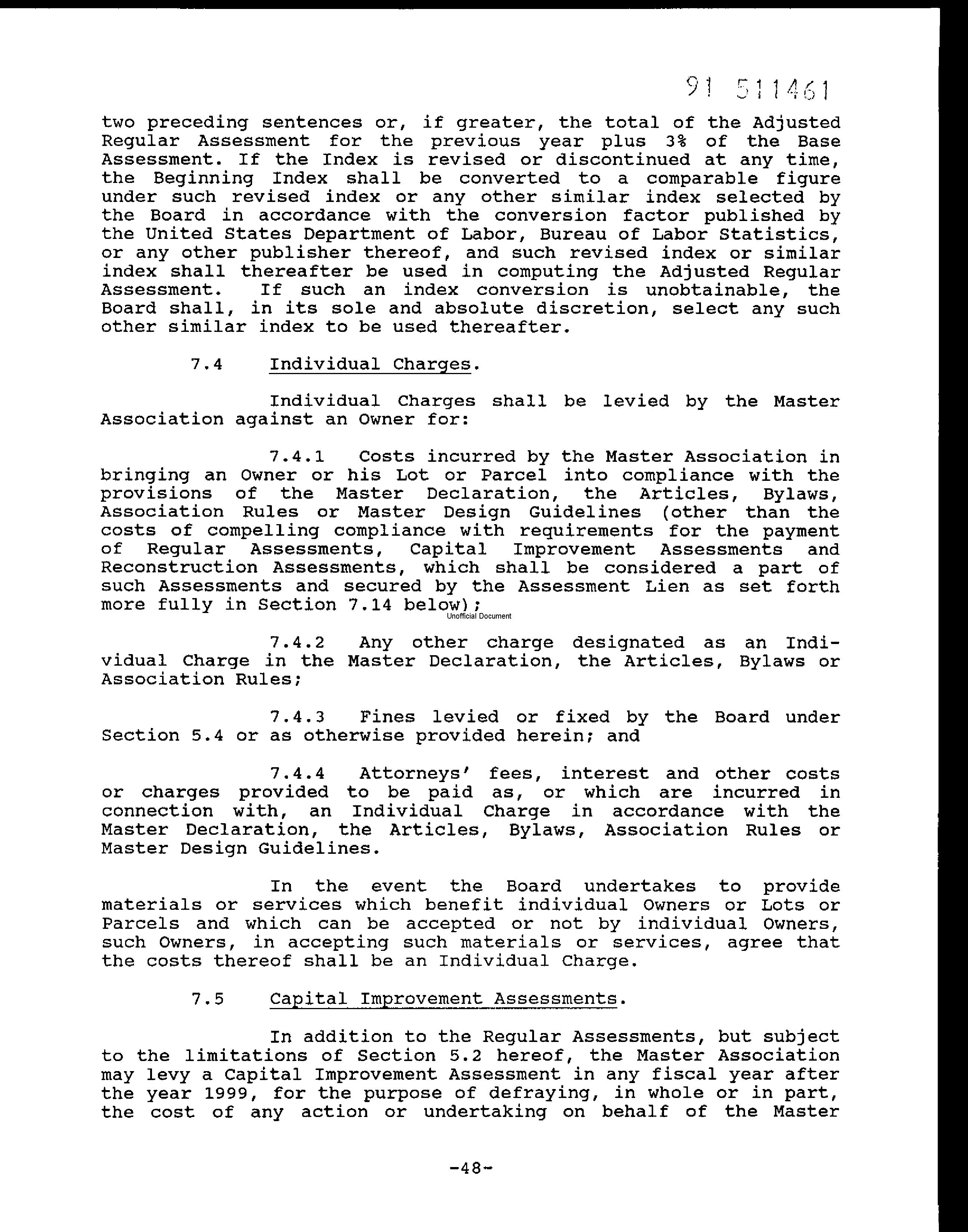 91 511461

two preceding sentences or, if greater, the total of the Adjusted Regular Assessment for the previous year plus 3% of the Base Assessment. If the Index is revised or discontinued at any time, the Beginning Index shall be converted to a comparable figure under such revised index or any other similar index selected by the Board in accordance with the conversion factor published by the United States Department of Labor, Bureau of Labor Statistics, or any other publisher thereof, and such revised index or similar index shall thereafter be used in computing the Adjusted Regular Assessment. If such an index conversion is unobtainable, the Board shall, in its sole and absolute discretion, select any such other similar index to be used thereafter.

7.4 Individual Charges.

Individual Charges shall be levied by the Master Association against an Owner for:

7.4.1 Costs incurred by the Master Association in bringing an Owner or his Lot or Parcel into compliance with the provisions of the Master Declaration, the Articles, Bylaws, Association Rules or Master Design Guidelines (other than the costs of compelling compliance with requirements for the payment of Regular Assessments, Capital Improvement Assessments and Reconstruction Assessments, which shall be considered a part of such Assessments and secured by the Assessment Lien as set forth more fully in Section 7.14 below);

Unofficial Document

7.4.2 Any other charge designated as an Individual Charge in the Master Declaration, the Articles, Bylaws or Association Rules;

7.4.3 Fines levied or fixed by the Board under Section 5.4 or as otherwise provided herein; and

7.4.4 Attorneys' fees, interest and other costs or charges provided to be paid as, or which are incurred in connection with, an Individual Charge in accordance with the Master Declaration, the Articles, Bylaws, Association Rules or Master Design Guidelines.

In the event the Board undertakes to provide materials or services which benefit individual Owners or Lots or Parcels and which can be accepted or not by individual Owners, such Owners, in accepting such materials or services, agree that the costs thereof shall be an Individual Charge.

7.5 Capital Improvement Assessments.

In addition to the Regular Assessments, but subject to the limitations of Section 5.2 hereof, the Master Association may levy a Capital Improvement Assessment in any fiscal year after the year 1999, for the purpose of defraying, in whole or in part, the cost of any action or undertaking on behalf of the Master

-48-